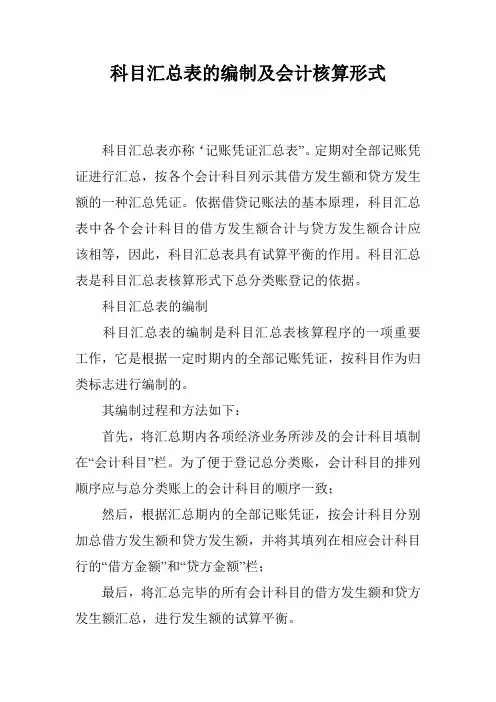 科目汇总表的编制及会计核算形式

科目汇总表亦称‘记账凭证汇总表”。定期对全部记账凭证进行汇总，按各个会计科目列示其借方发生额和贷方发生额的一种汇总凭证。依据借贷记账法的基本原理，科目汇总表中各个会计科目的借方发生额合计与贷方发生额合计应该相等，因此，科目汇总表具有试算平衡的作用。科目汇总表是科目汇总表核算形式下总分类账登记的依据。

科目汇总表的编制

科目汇总表的编制是科目汇总表核算程序的一项重要工作，它是根据一定时期内的全部记账凭证，按科目作为归类标志进行编制的。

其编制过程和方法如下：

首先，将汇总期内各项经济业务所涉及的会计科目填制在“会计科目”栏。为了便于登记总分类账，会计科目的排列顺序应与总分类账上的会计科目的顺序一致；

然后，根据汇总期内的全部记账凭证，按会计科目分别加总借方发生额和贷方发生额，并将其填列在相应会计科目行的“借方金额”和“贷方金额”栏；

最后，将汇总完毕的所有会计科目的借方发生额和贷方发生额汇总，进行发生额的试算平衡。